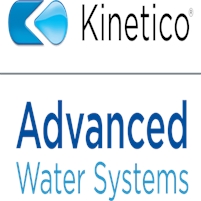 Kinetico®

Advanced
Water Systems